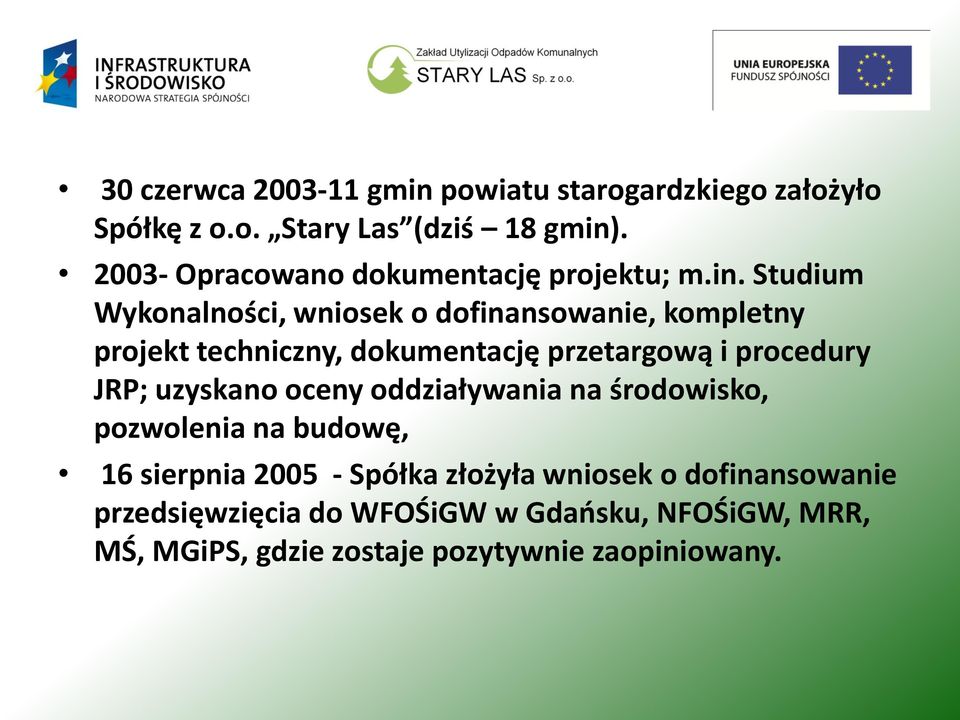 INFRASTRUKTURA
I ŚRODOWISKO
NARODOWA STRATEGIA SPÓJNOŚCI

Zakład Utylizacji Odpadów Komunalnych
STARY LAS Sp. z o.o.

UNIA EUROPEJSKA
FUNDUSZ SPÓJNOŚCI

• 30 czerwca 2003-11 gmin powiatu starogardzkiego założyło Spółkę z o.o. „Stary Las”(dziś – 18 gmin).
• 2003- Opracowano dokumentację projektu; m.in. Studium Wykonalności, wniosek o dofinansowanie, kompletny projekt techniczny, dokumentację przetargową i procedury JRP; uzyskano oceny oddziaływania na środowisko, pozwolenia na budowę,
• 16 sierpnia 2005 - Spółka złożyła wniosek o dofinansowanie przedsięwzięcia do WFOŚiGW w Gdańsku, NFOŚiGW, MRR, MŚ, MGiPS, gdzie zostaje pozytywnie zaopiniowany.